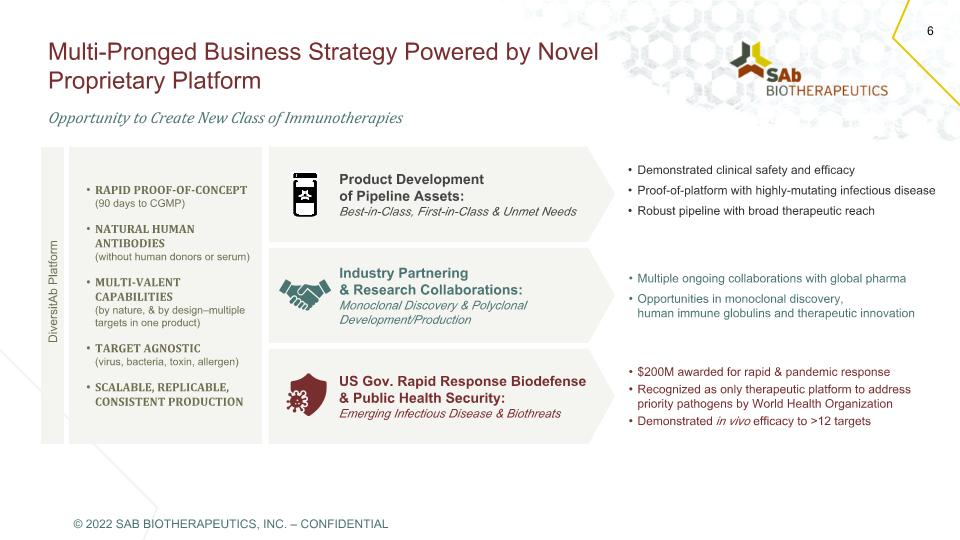 6

Multi-Pronged Business Strategy Powered by Novel Proprietary Platform

SAb BIOTHERAPEUTICS

Opportunity to Create New Class of Immunotherapies

DiversitAb Platform

• RAPID PROOF-OF-CONCEPT (90 days to CGMP)
• NATURAL HUMAN ANTIBODIES (without human donors or serum)
• MULTI-VALENT CAPABILITIES (by nature, & by design–multiple targets in one product)
• TARGET AGNOSTIC (virus, bacteria, toxin, allergen)
• SCALABLE, REPLICABLE, CONSISTENT PRODUCTION

Product Development of Pipeline Assets:
Best-in-Class, First-in-Class & Unmet Needs

• Demonstrated clinical safety and efficacy
• Proof-of-platform with highly-mutating infectious disease
• Robust pipeline with broad therapeutic reach

Industry Partnering & Research Collaborations:
Monoclonal Discovery & Polyclonal Development/Production

• Multiple ongoing collaborations with global pharma
• Opportunities in monoclonal discovery, human immune globulins and therapeutic innovation

US Gov. Rapid Response Biodefense & Public Health Security:
Emerging Infectious Disease & Biothreats

• $200M awarded for rapid & pandemic response
• Recognized as only therapeutic platform to address priority pathogens by World Health Organization
• Demonstrated in vivo efficacy to >12 targets

© 2022 SAB BIOTHERAPEUTICS, INC. – CONFIDENTIAL